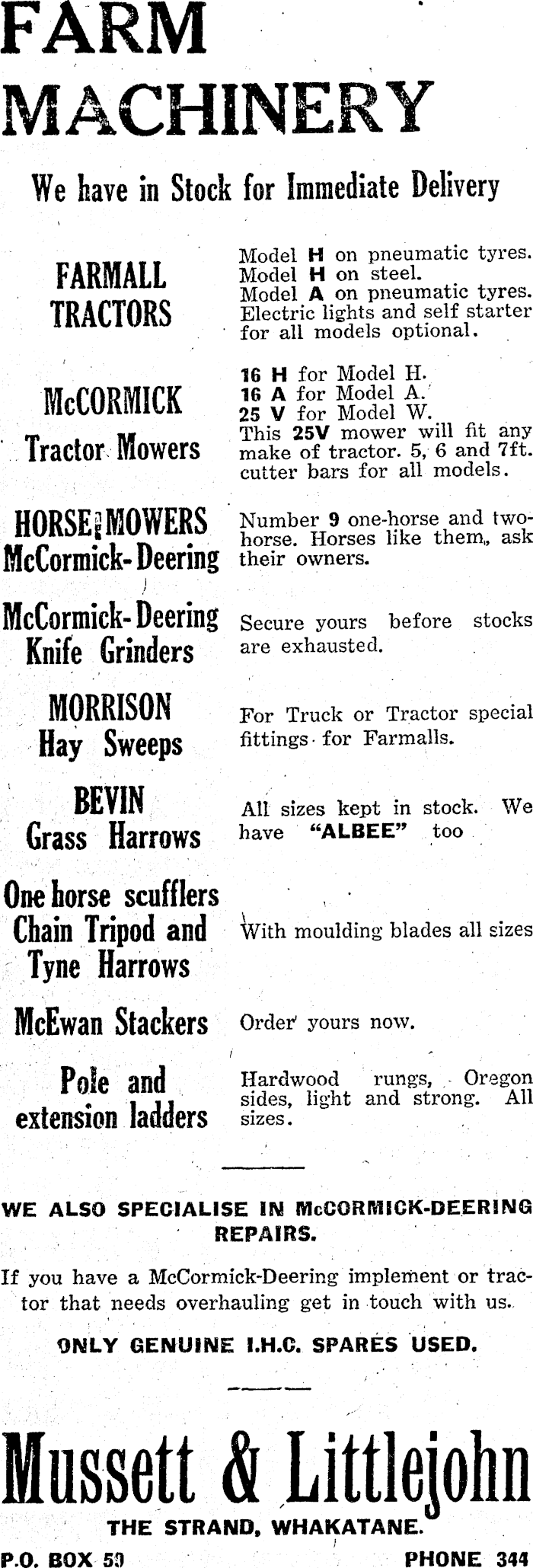 FARM MACHINERY

We have in Stock for Immediate Delivery

FARMALL TRACTORS

Model H on pneumatic tyres. Model H on steel. Model A on pneumatic tyres. Electric lights and self starter for all models optional.

McCORMICK Tractor Mowers

16 H for Model H. 16 A for Model A. 25 V for Model W. This 25V mower will fit any make of tractor. 5, 6 and 7ft. cutter bars for all models.

HORSE MOWERS McCormick-Deering

Number 9 one-horse and two-horse. Horses like them, ask their owners.

McCormick-Deering Knife Grinders

Secure yours before stocks are exhausted.

MORRISON Hay Sweeps

For Truck or Tractor special fittings for Farmalls.

BEVIN Grass Harrows

All sizes kept in stock. We have "ALBEE" too

One horse scufflers Chain Tripod and Tyne Harrows

With moulding blades all sizes

McEwan Stackers

Order yours now.

Pole and extension ladders

Hardwood rungs, Oregon sides, light and strong. All sizes.

WE ALSO SPECIALISE IN McCORMICK-DEERING REPAIRS.

If you have a McCormick-Deering implement or tractor that needs overhauling get in touch with us.

ONLY GENUINE I.H.C. SPARES USED.

Mussett & Littlejohn

THE STRAND, WHAKATANE.

P.O. BOX 59

PHONE 344